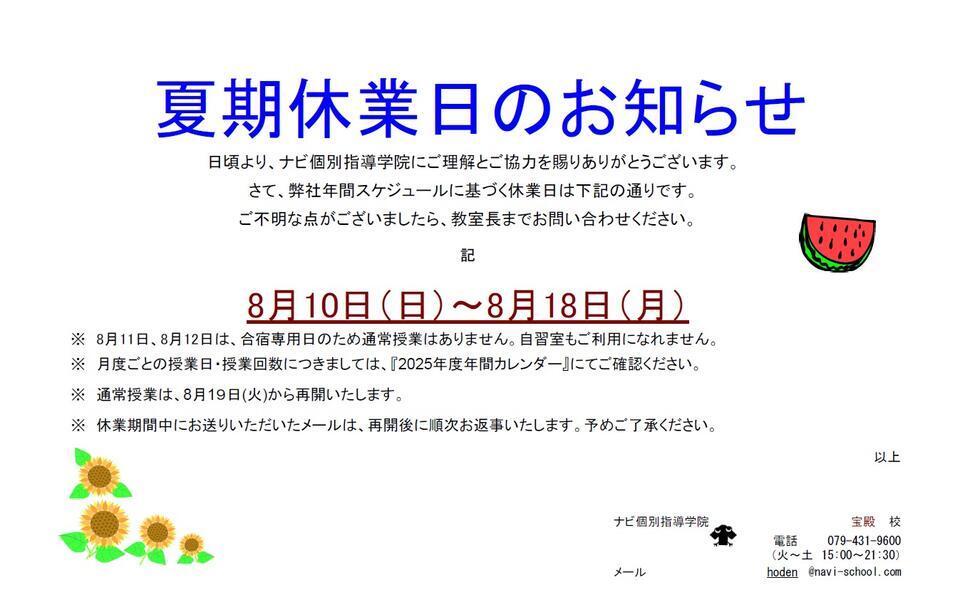 夏期休業日のお知らせ

日頃より、ナビ個別指導学院にご理解とご協力を賜りありがとうございます。

さて、弊社年間スケジュールに基づく休業日は下記の通りです。

ご不明な点がございましたら、教室長までお問い合わせください。

記

8月10日（日）～8月18日（月）

※ 8月11日、8月12日は、合宿専用日のため通常授業はありません。自習室もご利用になれません。

※ 月度ごとの授業日・授業回数につきましては、『2025年度年間カレンダー』にてご確認ください。

※ 通常授業は、8月19日(火)から再開いたします。

※ 休業期間中にお送りいただいたメールは、再開後に順次お返事いたします。予めご了承ください。

以上

ナビ個別指導学院 宝殿 校

電話 079-431-9600
（火～土 15:00～21:30）

メール hoden @navi-school.com